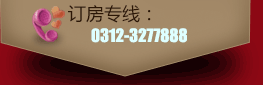 订房专线：
0312-3277888